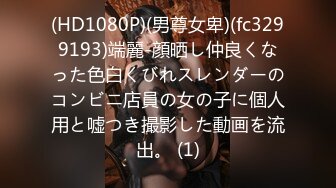 (HD1080P)(男尊女卑)(fc3299193)端麗-顔晒し仲良くなった色白くびれスレンダーのコンビニ店員の女の子に個人用と嘘つき撮影した動画を流出。 (1)